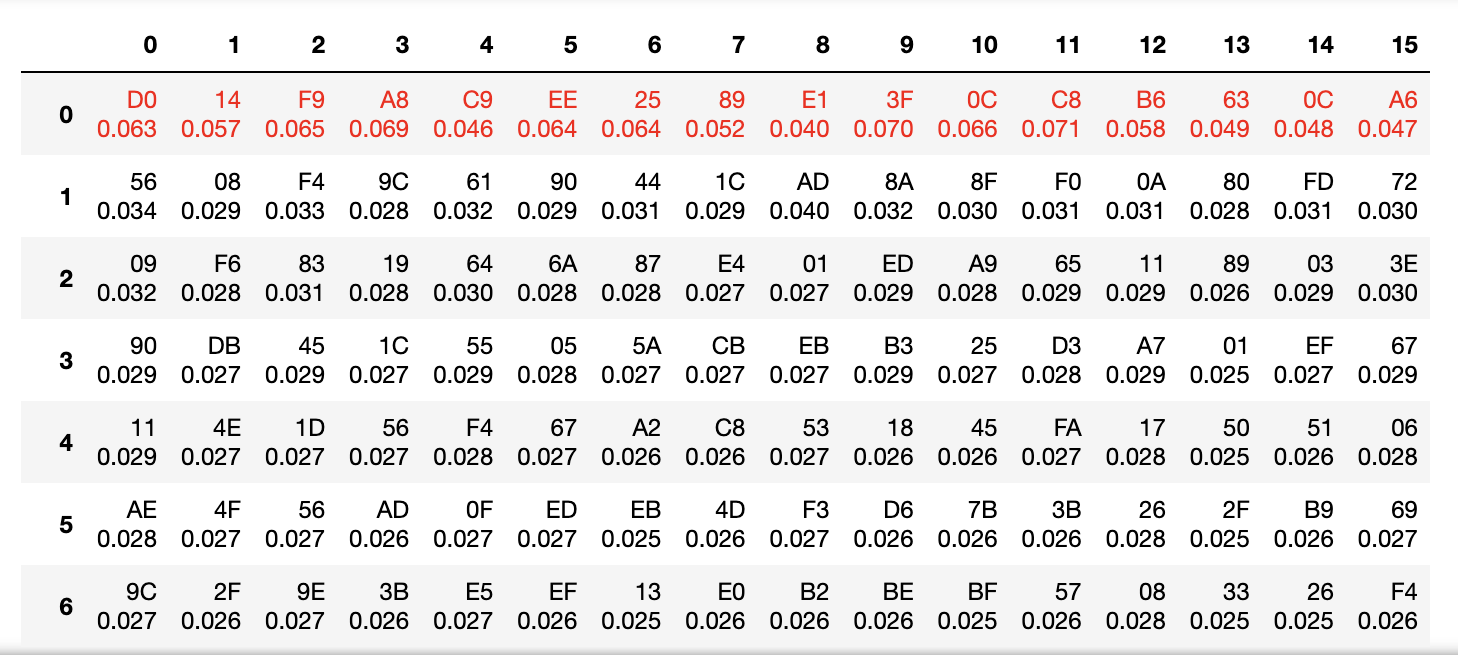 |   | 0 | 1 | 2 | 3 | 4 | 5 | 6 | 7 | 8 | 9 | 10 | 11 | 12 | 13 | 14 | 15 |
|---|---|---|---|---|---|---|---|---|---|---|---|---|---|---|---|---|
| 0 | D0 0.063 | 14 0.057 | F9 0.065 | A8 0.069 | C9 0.046 | EE 0.064 | 25 0.064 | 89 0.052 | E1 0.040 | 3F 0.070 | 0C 0.066 | C8 0.071 | B6 0.058 | 63 0.049 | 0C 0.048 | A6 0.047 |
| 1 | 56 0.034 | 08 0.029 | F4 0.033 | 9C 0.028 | 61 0.032 | 90 0.029 | 44 0.031 | 1C 0.029 | AD 0.040 | 8A 0.032 | 8F 0.030 | F0 0.031 | 0A 0.031 | 80 0.028 | FD 0.031 | 72 0.030 |
| 2 | 09 0.032 | F6 0.028 | 83 0.031 | 19 0.028 | 64 0.030 | 6A 0.028 | 87 0.028 | E4 0.027 | 01 0.027 | ED 0.029 | A9 0.028 | 65 0.029 | 11 0.029 | 89 0.026 | 03 0.029 | 3E 0.030 |
| 3 | 90 0.029 | DB 0.027 | 45 0.029 | 1C 0.027 | 55 0.029 | 05 0.028 | 5A 0.027 | CB 0.027 | EB 0.027 | B3 0.029 | 25 0.027 | D3 0.028 | A7 0.029 | 01 0.025 | EF 0.027 | 67 0.029 |
| 4 | 11 0.029 | 4E 0.027 | 1D 0.027 | 56 0.027 | F4 0.028 | 67 0.027 | A2 0.026 | C8 0.026 | 53 0.027 | 18 0.026 | 45 0.026 | FA 0.027 | 17 0.028 | 50 0.025 | 51 0.026 | 06 0.028 |
| 5 | AE 0.028 | 4F 0.027 | 56 0.027 | AD 0.026 | 0F 0.027 | ED 0.027 | EB 0.025 | 4D 0.026 | F3 0.027 | D6 0.026 | 7B 0.026 | 3B 0.026 | 26 0.028 | 2F 0.025 | B9 0.026 | 69 0.027 |
| 6 | 9C 0.027 | 2F 0.026 | 9E 0.027 | 3B 0.026 | E5 0.027 | EF 0.026 | 13 0.025 | E0 0.026 | B2 0.026 | BE 0.026 | BF 0.025 | 57 0.026 | 08 0.028 | 33 0.025 | 26 0.025 | F4 0.026 |